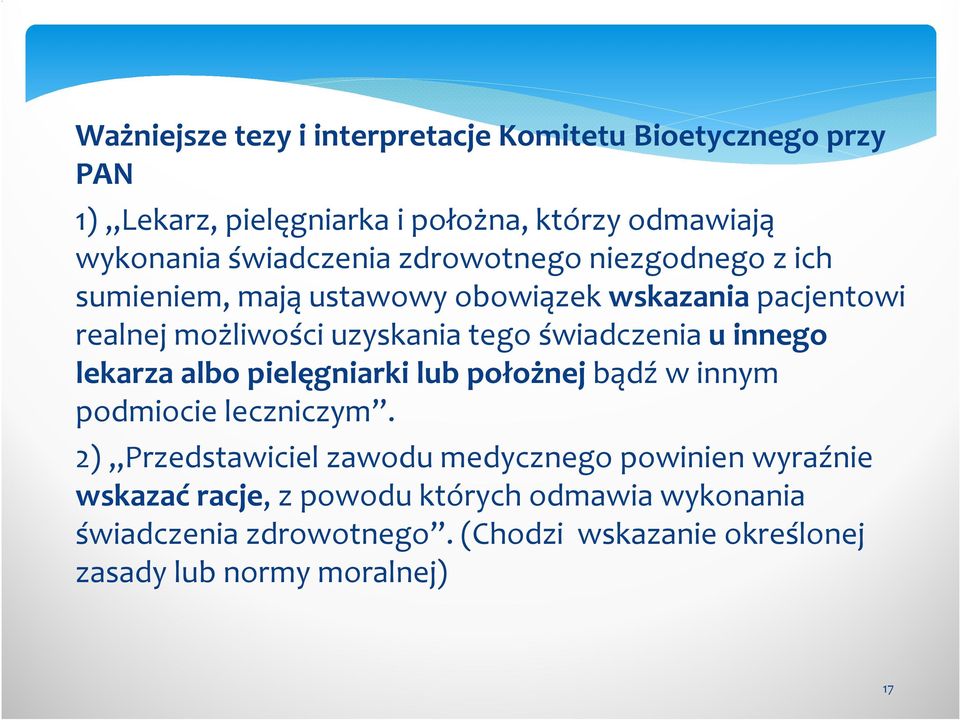 Ważniejsze tezy i interpretacje Komitetu Bioetycznego przy PAN

1) „Lekarz, pielęgniarka i położna, którzy odmawiają wykonania świadczenia zdrowotnego niezgodnego z ich sumieniem, mają ustawowy obowiązek wskazania pacjentowi realnej możliwości uzyskania tego świadczenia u innego lekarza albo pielęgniarki lub położnej bądź w innym podmiocie leczniczym”.

2) „Przedstawiciel zawodu medycznego powinien wyraźnie wskazać racje, z powodu których odmawia wykonania świadczenia zdrowotnego”. (Chodzi wskazanie określonej zasady lub normy moralnej)

17